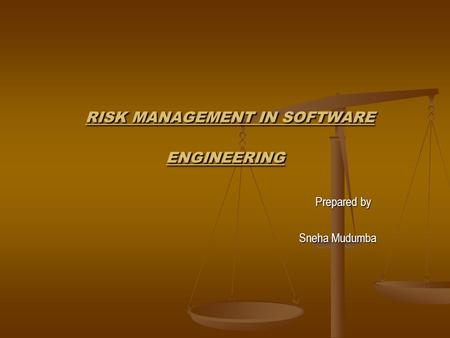 RISK MANAGEMENT IN SOFTWARE ENGINEERING

Prepared by

Sneha Mudumba